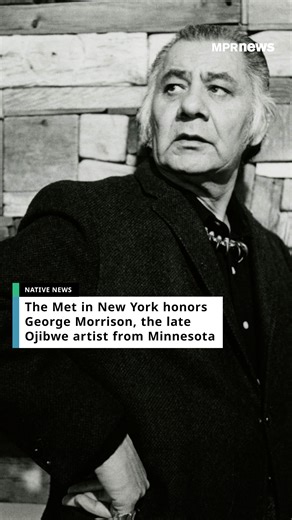 MPRnews

NATIVE NEWS

The Met in New York honors George Morrison, the late Ojibwe artist from Minnesota